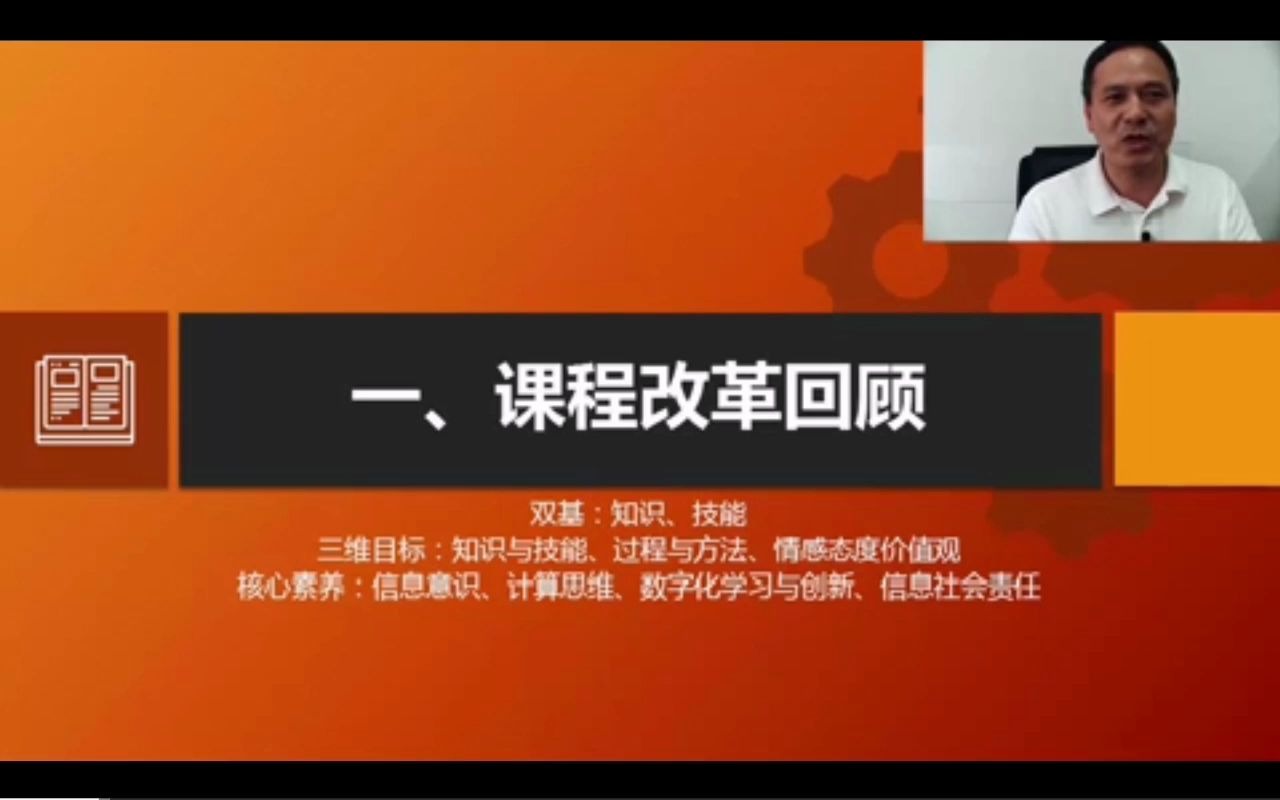 一、课程改革回顾

双基：知识、技能
三维目标：知识与技能、过程与方法、情感态度价值观
核心素养：信息意识、计算思维、数字化学习与创新、信息社会责任